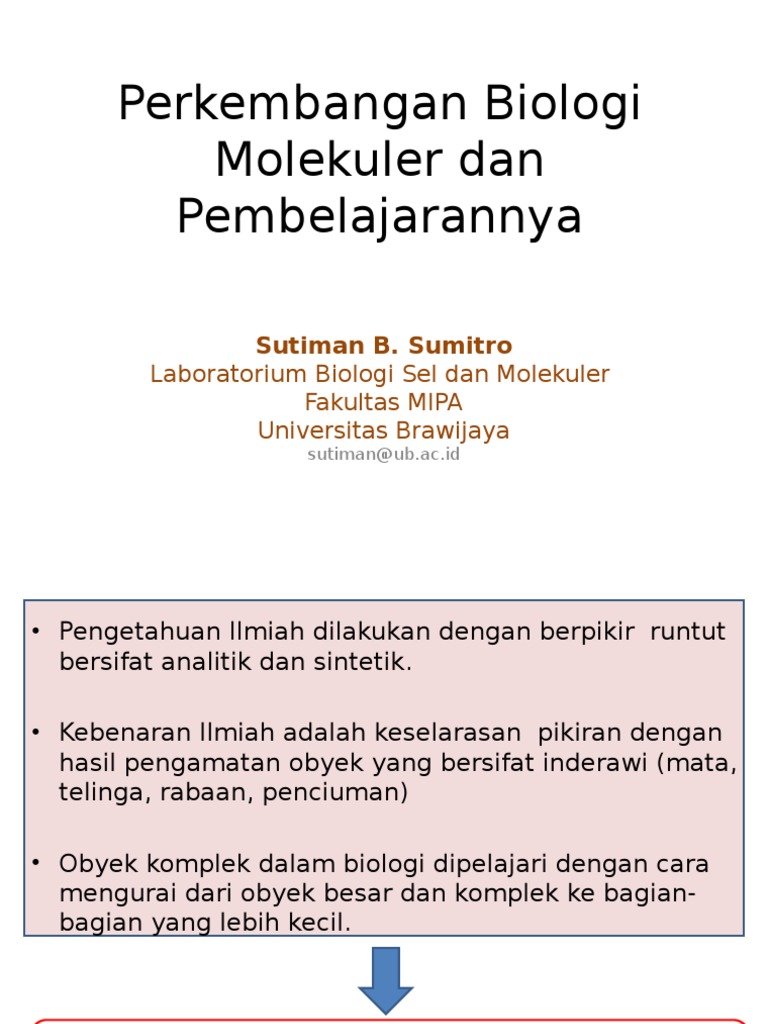 Perkembangan Biologi Molekuler dan Pembelajarannya

Sutiman B. Sumitro
Laboratorium Biologi Sel dan Molekuler
Fakultas MIPA
Universitas Brawijaya
sutiman@ub.ac.id

• Pengetahuan Ilmiah dilakukan dengan berpikir runtut bersifat analitik dan sintetik.

• Kebenaran Ilmiah adalah keselarasan pikiran dengan hasil pengamatan obyek yang bersifat inderawi (mata, telinga, rabaan, penciuman)

• Obyek komplek dalam biologi dipelajari dengan cara mengurai dari obyek besar dan komplek ke bagian-bagian yang lebih kecil.